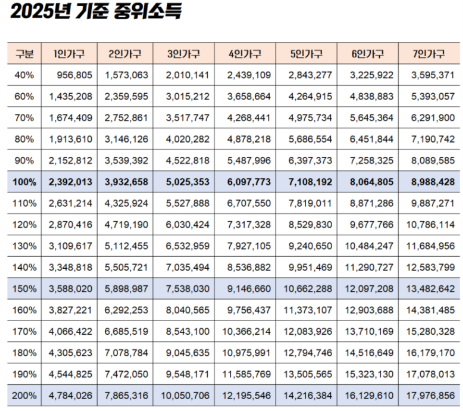 2025년 기준 중위소득

| 구분 | 1인가구 | 2인가구 | 3인가구 | 4인가구 | 5인가구 | 6인가구 | 7인가구 |
|---|---|---|---|---|---|---|---|
| 40% | 956,805 | 1,573,063 | 2,010,141 | 2,439,109 | 2,843,277 | 3,225,922 | 3,595,371 |
| 60% | 1,435,208 | 2,359,595 | 3,015,212 | 3,658,664 | 4,264,915 | 4,838,883 | 5,393,057 |
| 70% | 1,674,409 | 2,752,861 | 3,517,747 | 4,268,441 | 4,975,734 | 5,645,364 | 6,291,900 |
| 80% | 1,913,610 | 3,146,126 | 4,020,282 | 4,878,218 | 5,686,554 | 6,451,844 | 7,190,742 |
| 90% | 2,152,812 | 3,539,392 | 4,522,818 | 5,487,996 | 6,397,373 | 7,258,325 | 8,089,585 |
| 100% | 2,392,013 | 3,932,658 | 5,025,353 | 6,097,773 | 7,108,192 | 8,064,805 | 8,988,428 |
| 110% | 2,631,214 | 4,325,924 | 5,527,888 | 6,707,550 | 7,819,011 | 8,871,286 | 9,887,271 |
| 120% | 2,870,416 | 4,719,190 | 6,030,424 | 7,317,328 | 8,529,830 | 9,677,766 | 10,786,114 |
| 130% | 3,109,617 | 5,112,455 | 6,532,959 | 7,927,105 | 9,240,650 | 10,484,247 | 11,684,956 |
| 140% | 3,348,818 | 5,505,721 | 7,035,494 | 8,536,882 | 9,951,469 | 11,290,727 | 12,583,799 |
| 150% | 3,588,020 | 5,898,987 | 7,538,030 | 9,146,660 | 10,662,288 | 12,097,208 | 13,482,642 |
| 160% | 3,827,221 | 6,292,253 | 8,040,565 | 9,756,437 | 11,373,107 | 12,903,688 | 14,381,485 |
| 170% | 4,066,422 | 6,685,519 | 8,543,100 | 10,366,214 | 12,083,926 | 13,710,169 | 15,280,328 |
| 180% | 4,305,623 | 7,078,784 | 9,045,635 | 10,975,991 | 12,794,746 | 14,516,649 | 16,179,170 |
| 190% | 4,544,825 | 7,472,050 | 9,548,171 | 11,585,769 | 13,505,565 | 15,323,130 | 17,078,013 |
| 200% | 4,784,026 | 7,865,316 | 10,050,706 | 12,195,546 | 14,216,384 | 16,129,610 | 17,976,856 |